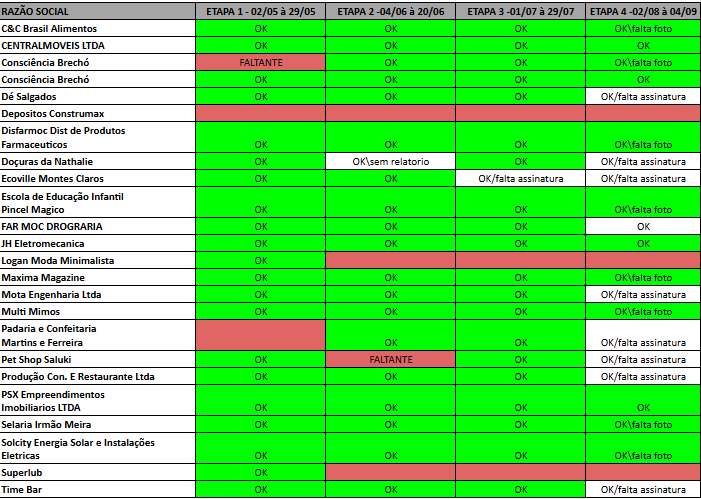 | RAZÃO SOCIAL | ETAPA 1 - 02/05 à 29/05 | ETAPA 2 -04/06 à 20/06 | ETAPA 3 -01/07 à 29/07 | ETAPA 4 -02/08 à 04/09 |
|---|---|---|---|---|
| C&C Brasil Alimentos | OK | OK | OK | OK\falta foto |
| CENTRALMOVEIS LTDA | OK | OK | OK | OK |
| Consciência Brechó | FALTANTE | OK | OK | OK\falta foto |
| Consciência Brechó | OK | OK | OK | OK |
| Dé Salgados | OK | OK | OK | OK/falta assinatura |
| Depositos Construmax | | | | |
| Disfarmoc Dist de Produtos Farmaceuticos | OK | OK | OK | OK\falta foto |
| Doçuras da Nathalie | OK | OK\sem relatorio | OK | OK/falta assinatura |
| Ecoville Montes Claros | OK | OK | OK/falta assinatura | OK/falta assinatura |
| Escola de Educação Infantil Pincel Magico | OK | OK | OK | OK\falta foto |
| FAR MOC DROGRARIA | OK | OK | OK | OK |
| JH Eletromecanica | OK | OK | OK | OK |
| Logan Moda Minimalista | OK | | | |
| Maxima Magazine | OK | OK | OK | OK\falta foto |
| Mota Engenharia Ltda | OK | OK | OK | OK/falta assinatura |
| Multi Mimos | OK | OK | OK | OK\falta foto |
| Padaria e Confeitaria Martins e Ferreira | | OK | OK | OK/falta assinatura |
| Pet Shop Saluki | OK | FALTANTE | OK | OK/falta assinatura |
| Produção Con. E Restaurante Ltda | OK | OK | OK | OK/falta assinatura |
| PSX Empreendimentos Imobiliarios LTDA | OK | OK | OK | OK |
| Selaria Irmão Meira | OK | OK | OK | OK\falta foto |
| Solcity Energia Solar e Instalações Eletricas | OK | OK | OK | OK\falta foto |
| Superlub | OK | | | |
| Time Bar | OK | OK | OK | OK/falta assinatura |